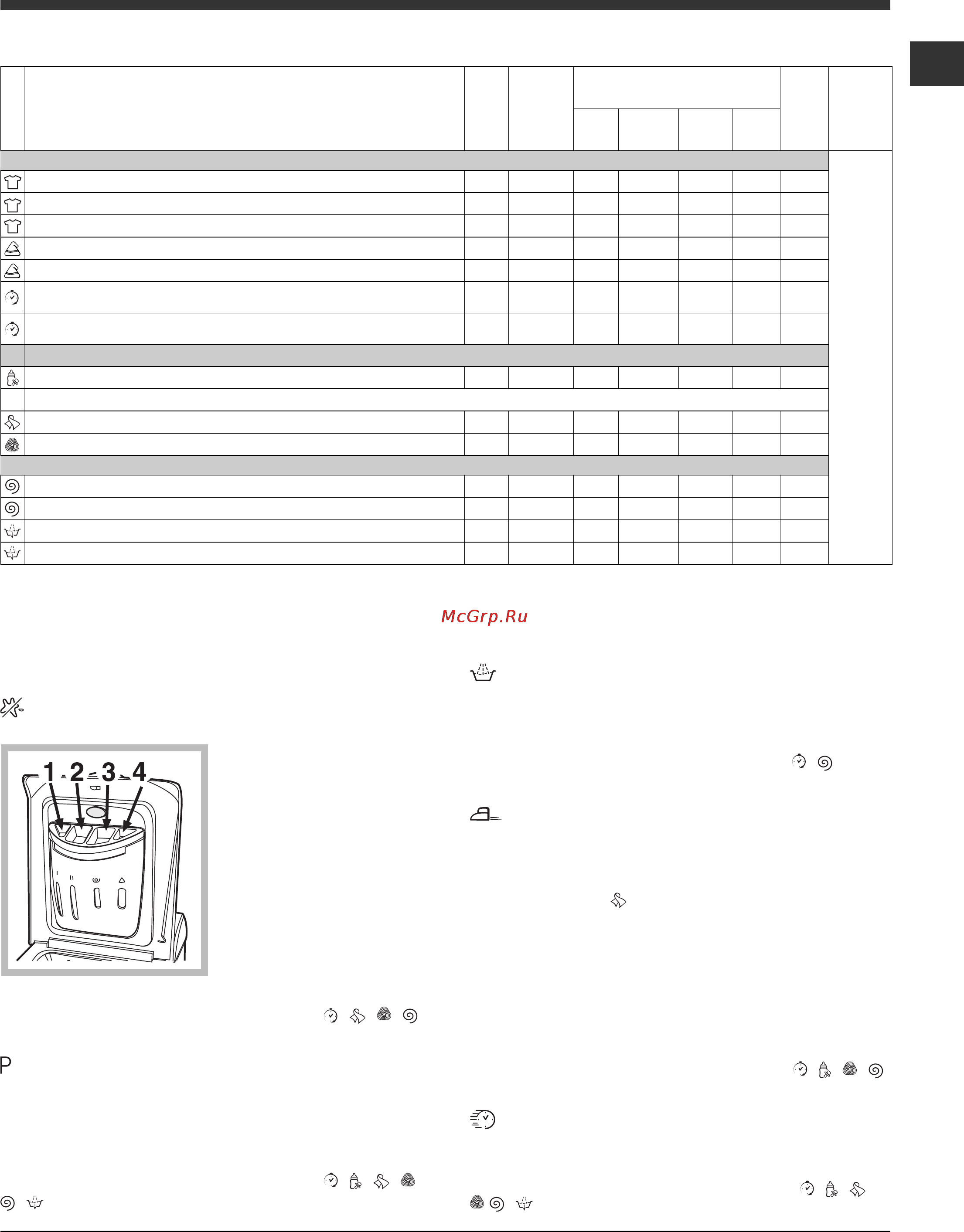 McGrp.Ru

1 2 3 4

P